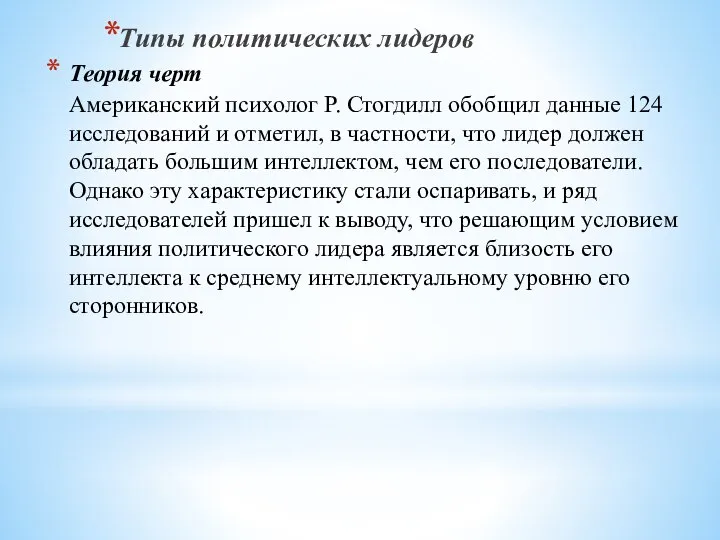 *Типы политических лидеров

* Теория черт
Американский психолог Р. Стогдилл обобщил данные 124 исследований и отметил, в частности, что лидер должен обладать большим интеллектом, чем его последователи. Однако эту характеристику стали оспаривать, и ряд исследователей пришел к выводу, что решающим условием влияния политического лидера является близость его интеллекта к среднему интеллектуальному уровню его сторонников.